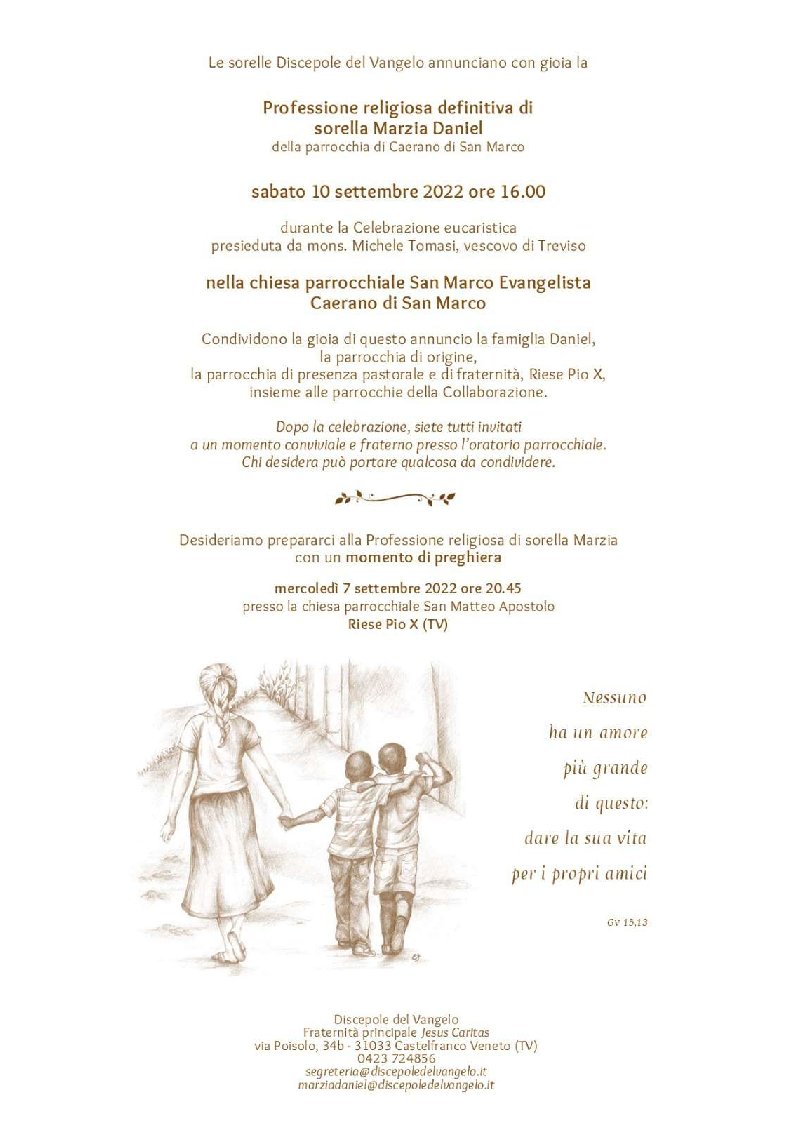 Le sorelle Discepole del Vangelo annunciano con gioia la

Professione religiosa definitiva di
sorella Marzia Daniel
della parrocchia di Caerano di San Marco

sabato 10 settembre 2022 ore 16.00

durante la Celebrazione eucaristica
presieduta da mons. Michele Tomasi, vescovo di Treviso

nella chiesa parrocchiale San Marco Evangelista
Caerano di San Marco

Condividono la gioia di questo annuncio la famiglia Daniel,
la parrocchia di origine,
la parrocchia di presenza pastorale e di fraternità, Riese Pio X,
insieme alle parrocchie della Collaborazione.

Dopo la celebrazione, siete tutti invitati
a un momento conviviale e fraterno presso l'oratorio parrocchiale.
Chi desidera può portare qualcosa da condividere.

Desideriamo prepararci alla Professione religiosa di sorella Marzia
con un momento di preghiera

mercoledì 7 settembre 2022 ore 20.45
presso la chiesa parrocchiale San Matteo Apostolo
Riese Pio X (TV)

Nessuno
ha un amore
più grande
di questo:
dare la sua vita
per i propri amici

Gv 15,13

Discepole del Vangelo
Fraternità principale Jesus Caritas
via Poisolo, 34b - 31033 Castelfranco Veneto (TV)
0423 724856
segreteria@discepoledelvangelo.it
marziadaniel@discepoledelvangelo.it